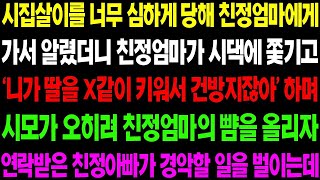 시집살이를 너무 심하게 당해 친정엄마에게
가서 알렸더니 친정엄마가 시댁에 쫓기고
'니가 딸을 X같이 키워서 건방지잖아' 하며
시모가 오히려 친정엄마의 뺨을 올리자
연락받은 친정아빠가 경악할 일을 벌이는데